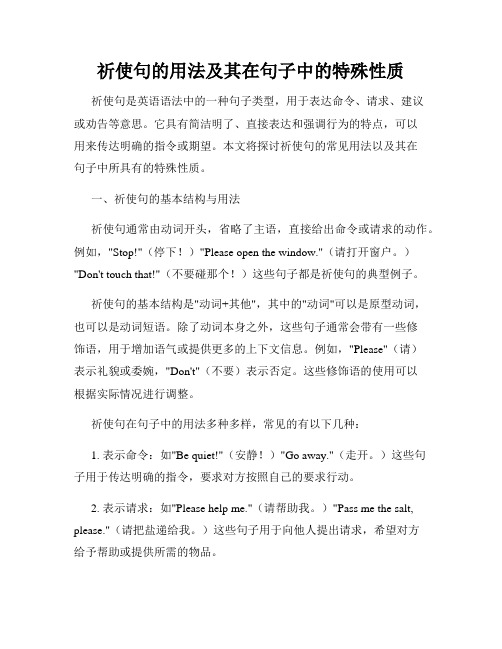 祈使句的用法及其在句子中的特殊性质

祈使句是英语语法中的一种句子类型，用于表达命令、请求、建议或劝告等意思。它具有简洁明了、直接表达和强调行为的特点，可以用来传达明确的指令或期望。本文将探讨祈使句的常见用法以及其在句子中所具有的特殊性质。

一、祈使句的基本结构与用法

祈使句通常由动词开头，省略了主语，直接给出命令或请求的动作。例如，"Stop!"（停下！）"Please open the window."（请打开窗户。）"Don't touch that!"（不要碰那个！）这些句子都是祈使句的典型例子。

祈使句的基本结构是"动词+其他"，其中的"动词"可以是原型动词，也可以是动词短语。除了动词本身之外，这些句子通常会带有一些修饰语，用于增加语气或提供更多的上下文信息。例如，"Please"（请）表示礼貌或委婉，"Don't"（不要）表示否定。这些修饰语的使用可以根据实际情况进行调整。

祈使句在句子中的用法多种多样，常见的有以下几种：

1. 表示命令：如"Be quiet!"（安静！）"Go away."（走开。）这些句子用于传达明确的指令，要求对方按照自己的要求行动。

2. 表示请求：如"Please help me."（请帮助我。）"Pass me the salt, please."（请把盐递给我。）这些句子用于向他人提出请求，希望对方给予帮助或提供所需的物品。